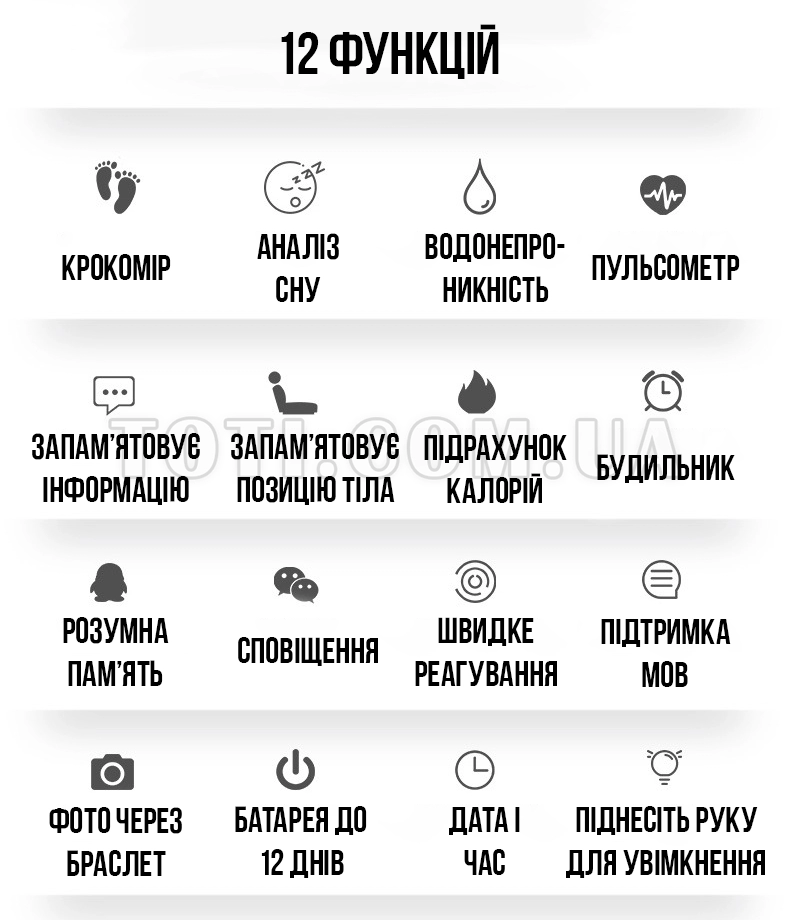 12 ФУНКЦІЙ

КРОКОМІР

АНАЛІЗ СНУ

ВОДОНЕПРОНИКНІСТЬ

ПУЛЬСОМЕТР

ЗАПАМ'ЯТОВУЄ ІНФОРМАЦІЮ

ЗАПАМ'ЯТОВУЄ ПОЗИЦІЮ ТІЛА

ПІДРАХУНОК КАЛОРІЙ

БУДИЛЬНИК

TOTI.COM.UA

РОЗУМНА ПАМ'ЯТЬ

СПОВІЩЕННЯ

ШВИДКЕ РЕАГУВАННЯ

ПІДТРИМКА МОВ

ФОТО ЧЕРЕЗ БРАСЛЕТ

БАТАРЕЯ ДО 12 ДНІВ

ДАТА І ЧАС

ПІДНЕСІТЬ РУКУ ДЛЯ УВІМКНЕННЯ